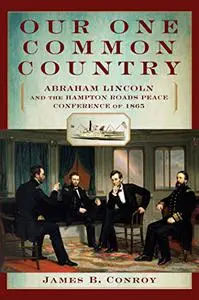 OUR ONE COMMON COUNTRY

ABRAHAM LINCOLN AND THE HAMPTON ROADS PEACE CONFERENCE OF 1865

JAMES B. CONROY